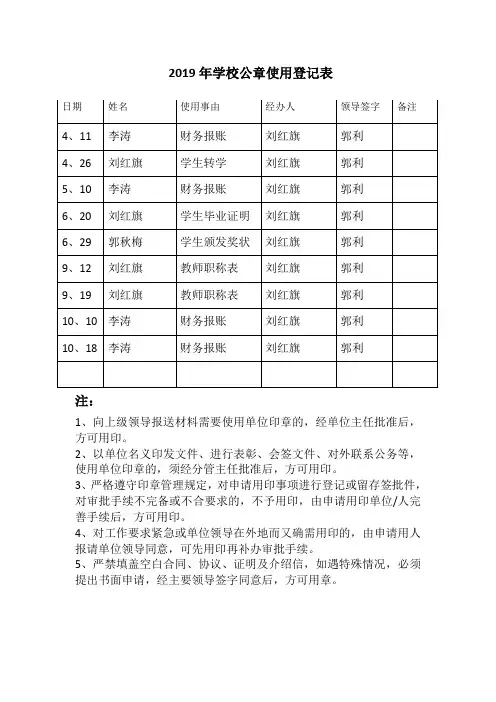 2019 年学校公章使用登记表

| 日期 | 姓名 | 使用事由 | 经办人 | 领导签字 | 备注 |
|---|---|---|---|---|---|
| 4、11 | 李涛 | 财务报账 | 刘红旗 | 郭利 | |
| 4、26 | 刘红旗 | 学生转学 | 刘红旗 | 郭利 | |
| 5、10 | 李涛 | 财务报账 | 刘红旗 | 郭利 | |
| 6、20 | 刘红旗 | 学生毕业证明 | 刘红旗 | 郭利 | |
| 6、29 | 郭秋梅 | 学生颁发奖状 | 刘红旗 | 郭利 | |
| 9、12 | 刘红旗 | 教师职称表 | 刘红旗 | 郭利 | |
| 9、19 | 刘红旗 | 教师职称表 | 刘红旗 | 郭利 | |
| 10、10 | 李涛 | 财务报账 | 刘红旗 | 郭利 | |
| 10、18 | 李涛 | 财务报账 | 刘红旗 | 郭利 | |
| | | | | | |

注：

1、向上级领导报送材料需要使用单位印章的，经单位主任批准后，方可用印。

2、以单位名义印发文件、进行表彰、会签文件、对外联系公务等，使用单位印章的，须经分管主任批准后，方可用印。

3、严格遵守印章管理规定，对申请用印事项进行登记或留存签批件，对审批手续不完备或不合要求的，不予用印，由申请用印单位/人完善手续后，方可用印。

4、对工作要求紧急或单位领导在外地而又确需用印的，由申请用人报请单位领导同意，可先用印再补办审批手续。

5、严禁填盖空白合同、协议、证明及介绍信，如遇特殊情况，必须提出书面申请，经主要领导签字同意后，方可用章。